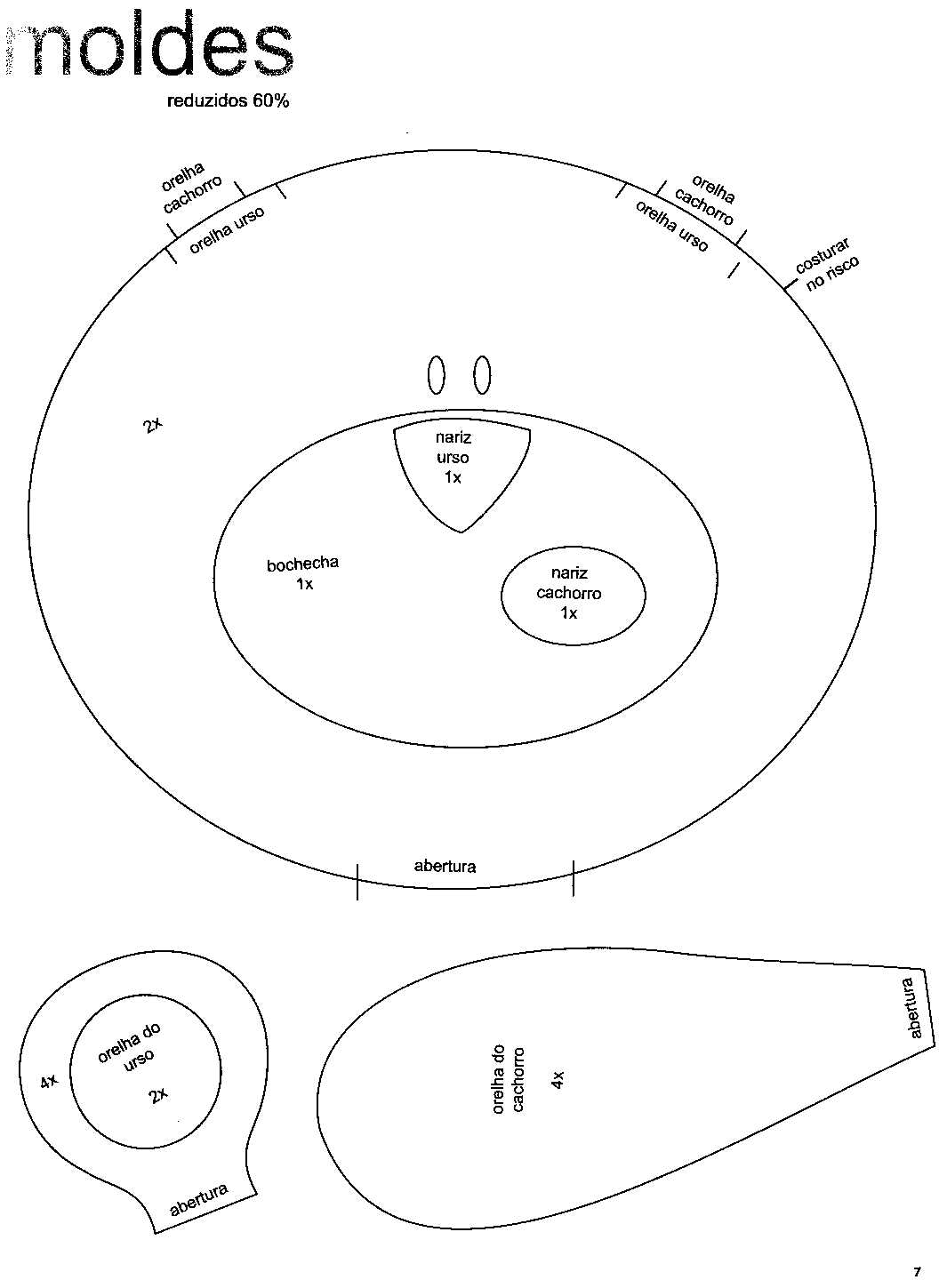 moldes
reduzidos 60%

orelha cachorro

orelha urso

orelha cachorro

orelha urso

costurar no risco

2x

nariz urso 1x

bochecha 1x

nariz cachorro 1x

abertura

4x

orelha do urso

2x

abertura

orelha do cachorro

4x

abertura

7